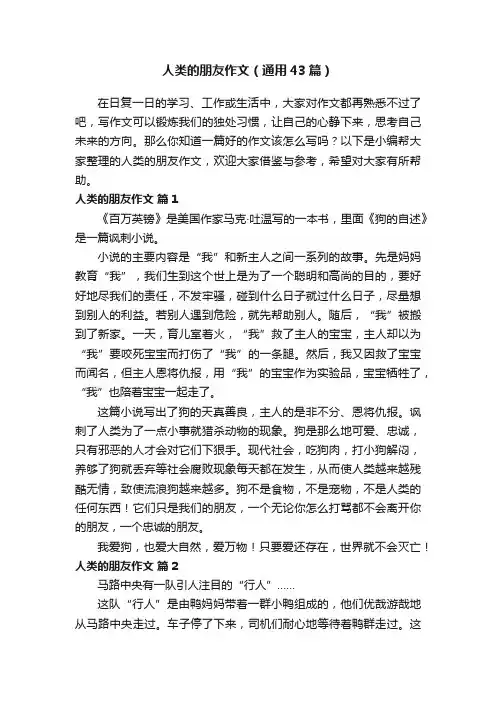 人类的朋友作文（通用43篇）

在日复一日的学习、工作或生活中，大家对作文都再熟悉不过了吧，写作文可以锻炼我们的独处习惯，让自己的心静下来，思考自己未来的方向。那么你知道一篇好的作文该怎么写吗？以下是小编帮大家整理的人类的朋友作文，欢迎大家借鉴与参考，希望对大家有所帮助。

人类的朋友作文 篇1

《百万英镑》是美国作家马克·吐温写的一本书，里面《狗的自述》是一篇讽刺小说。

小说的主要内容是“我”和新主人之间一系列的故事。先是妈妈教育“我”，我们生到这个世上是为了一个聪明和高尚的目的，要好好地尽我们的责任，不发牢骚，碰到什么日子就过什么日子，尽量想到别人的利益。若别人遇到危险，就先帮助别人。随后，“我”被搬到了新家。一天，育儿室着火，“我”救了主人的宝宝，主人却以为“我”要咬死宝宝而打伤了“我”的一条腿。然后，我又因救了宝宝而闻名，但主人恩将仇报，用“我”的宝宝作为实验品，宝宝牺牲了，“我”也陪着宝宝一起走了。

这篇小说写出了狗的天真善良，主人的是非不分、恩将仇报。讽刺了人类为了一点小事就猎杀动物的现象。狗是那么地可爱、忠诚，只有邪恶的人才会对它们下狠手。现代社会，吃狗肉，打小狗解闷，养够了狗就丢弃等社会腐败现象每天都在发生，从而使人类越来越残酷无情，致使流浪狗越来越多。狗不是食物，不是宠物，不是人类的任何东西！它们只是我们的朋友，一个无论你怎么打骂都不会离开你的朋友，一个忠诚的朋友。

我爱狗，也爱大自然，爱万物！只要爱还存在，世界就不会灭亡！

人类的朋友作文 篇2

马路中央有一队引人注目的“行人”……

这队“行人”是由鸭妈妈带着一群小鸭组成的，他们优哉游哉地从马路中央走过。车子停了下来，司机们耐心地等待着鸭群走过。这